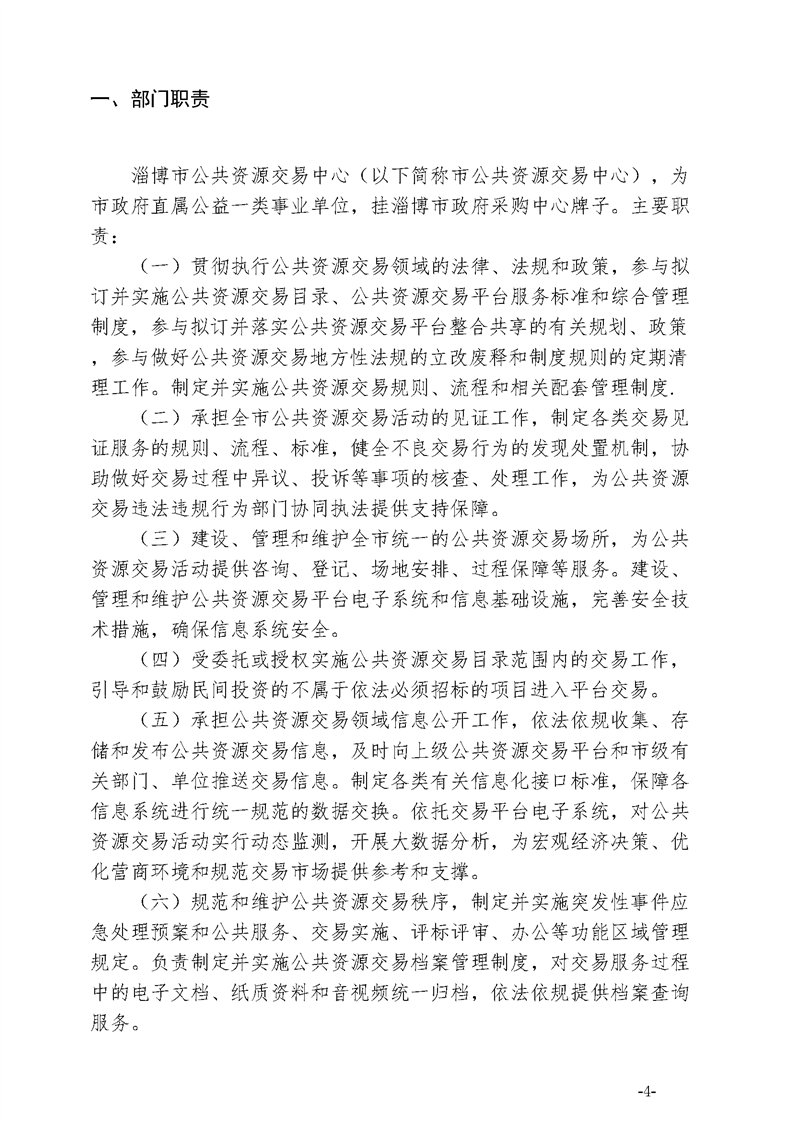 一、部门职责

淄博市公共资源交易中心（以下简称市公共资源交易中心），为市政府直属公益一类事业单位，挂淄博市政府采购中心牌子。主要职责：

（一）贯彻执行公共资源交易领域的法律、法规和政策，参与拟订并实施公共资源交易目录、公共资源交易平台服务标准和综合管理制度，参与拟订并落实公共资源交易平台整合共享的有关规划、政策，参与做好公共资源交易地方性法规的立改废释和制度规则的定期清理工作。制定并实施公共资源交易规则、流程和相关配套管理制度.

（二）承担全市公共资源交易活动的见证工作，制定各类交易见证服务的规则、流程、标准，健全不良交易行为的发现处置机制，协助做好交易过程中异议、投诉等事项的核查、处理工作，为公共资源交易违法违规行为部门协同执法提供支持保障。

（三）建设、管理和维护全市统一的公共资源交易场所，为公共资源交易活动提供咨询、登记、场地安排、过程保障等服务。建设、管理和维护公共资源交易平台电子系统和信息基础设施，完善安全技术措施，确保信息系统安全。

（四）受委托或授权实施公共资源交易目录范围内的交易工作，引导和鼓励民间投资的不属于依法必须招标的项目进入平台交易。

（五）承担公共资源交易领域信息公开工作，依法依规收集、存储和发布公共资源交易信息，及时向上级公共资源交易平台和市级有关部门、单位推送交易信息。制定各类有关信息化接口标准，保障各信息系统进行统一规范的数据交换。依托交易平台电子系统，对公共资源交易活动实行动态监测，开展大数据分析，为宏观经济决策、优化营商环境和规范交易市场提供参考和支撑。

（六）规范和维护公共资源交易秩序，制定并实施突发性事件应急处理预案和公共服务、交易实施、评标评审、办公等功能区域管理规定。负责制定并实施公共资源交易档案管理制度，对交易服务过程中的电子文档、纸质资料和音视频统一归档，依法依规提供档案查询服务。

-4-